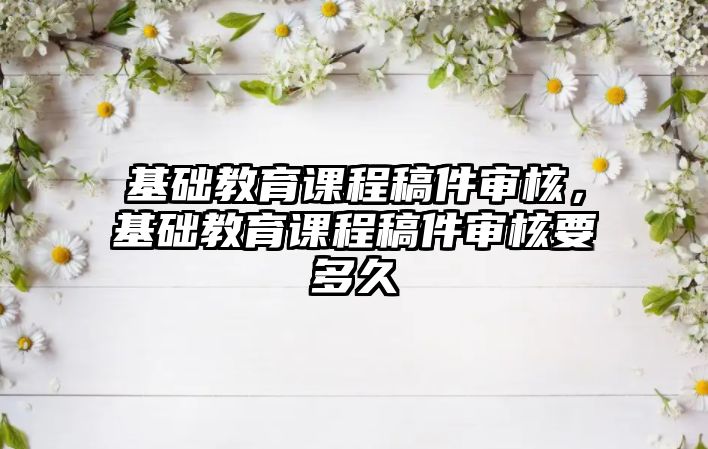 基础教育课程稿件审核，基础教育课程稿件审核要多久